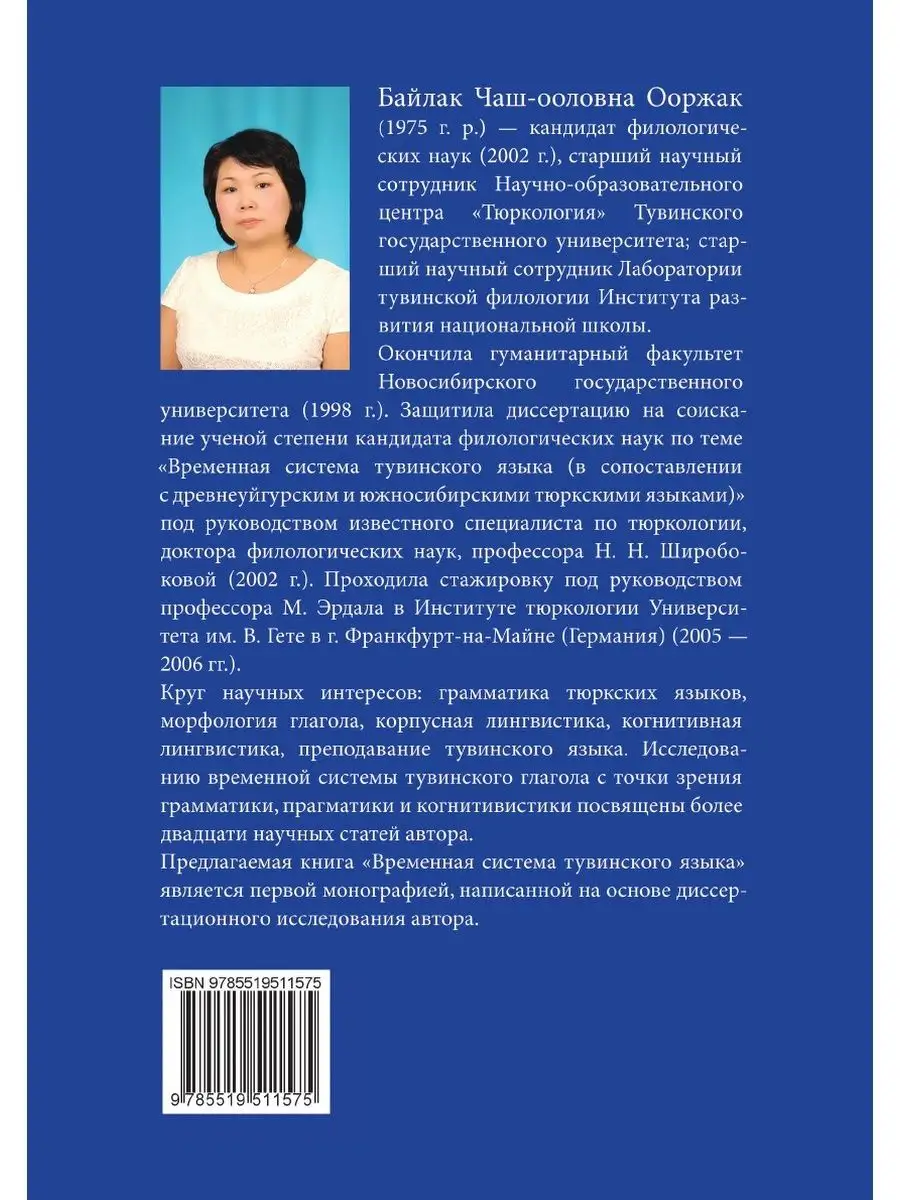 Байлак Чаш-ооловна Ооржак

(1975 г. р.) — кандидат филологических наук (2002 г.), старший научный сотрудник Научно-образовательного центра «Тюркология» Тувинского государственного университета; старший научный сотрудник Лаборатории тувинской филологии Института развития национальной школы.

Окончила гуманитарный факультет Новосибирского государственного университета (1998 г.). Защитила диссертацию на соискание ученой степени кандидата филологических наук по теме «Временная система тувинского языка (в сопоставлении с древнеуйгурским и южносибирскими тюркскими языками)» под руководством известного специалиста по тюркологии, доктора филологических наук, профессора Н. Н. Широбоковой (2002 г.). Проходила стажировку под руководством профессора М. Эрдала в Институте тюркологии Университета им. В. Гете в г. Франкфурт-на-Майне (Германия) (2005 — 2006 гг.).

Круг научных интересов: грамматика тюркских языков, морфология глагола, корпусная лингвистика, когнитивная лингвистика, преподавание тувинского языка. Исследованию временной системы тувинского глагола с точки зрения грамматики, прагматики и когнитивистики посвящены более двадцати научных статей автора.

Предлагаемая книга «Временная система тувинского языка» является первой монографией, написанной на основе диссертационного исследования автора.

ISBN 9785519511575

9 785519 511575